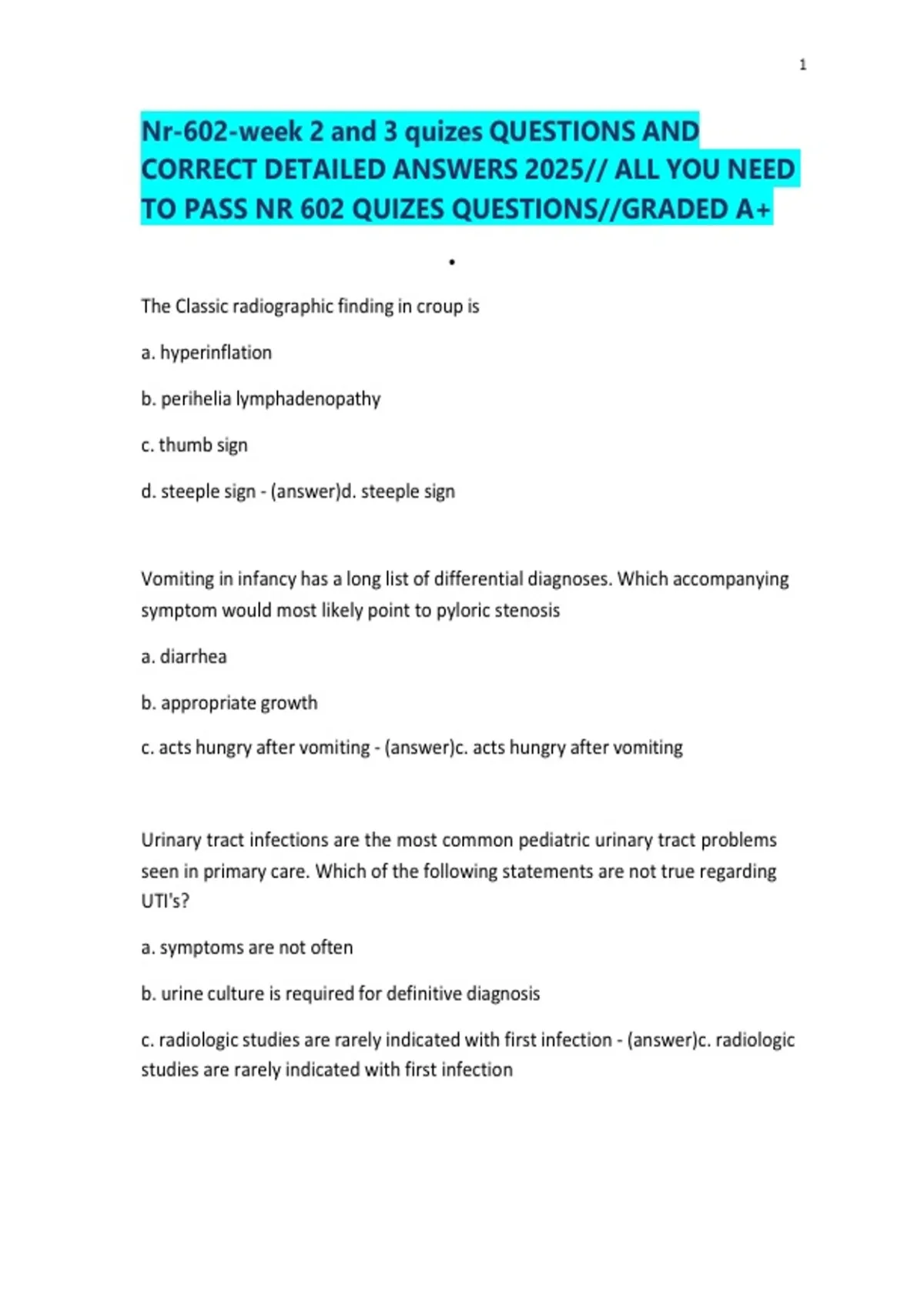 1

Nr-602-week 2 and 3 quizes QUESTIONS AND CORRECT DETAILED ANSWERS 2025// ALL YOU NEED TO PASS NR 602 QUIZES QUESTIONS//GRADED A+

•

The Classic radiographic finding in croup is

a. hyperinflation

b. perihelia lymphadenopathy

c. thumb sign

d. steeple sign - (answer)d. steeple sign

Vomiting in infancy has a long list of differential diagnoses. Which accompanying symptom would most likely point to pyloric stenosis

a. diarrhea

b. appropriate growth

c. acts hungry after vomiting - (answer)c. acts hungry after vomiting

Urinary tract infections are the most common pediatric urinary tract problems seen in primary care. Which of the following statements are not true regarding UTI's?

a. symptoms are not often

b. urine culture is required for definitive diagnosis

c. radiologic studies are rarely indicated with first infection - (answer)c. radiologic studies are rarely indicated with first infection